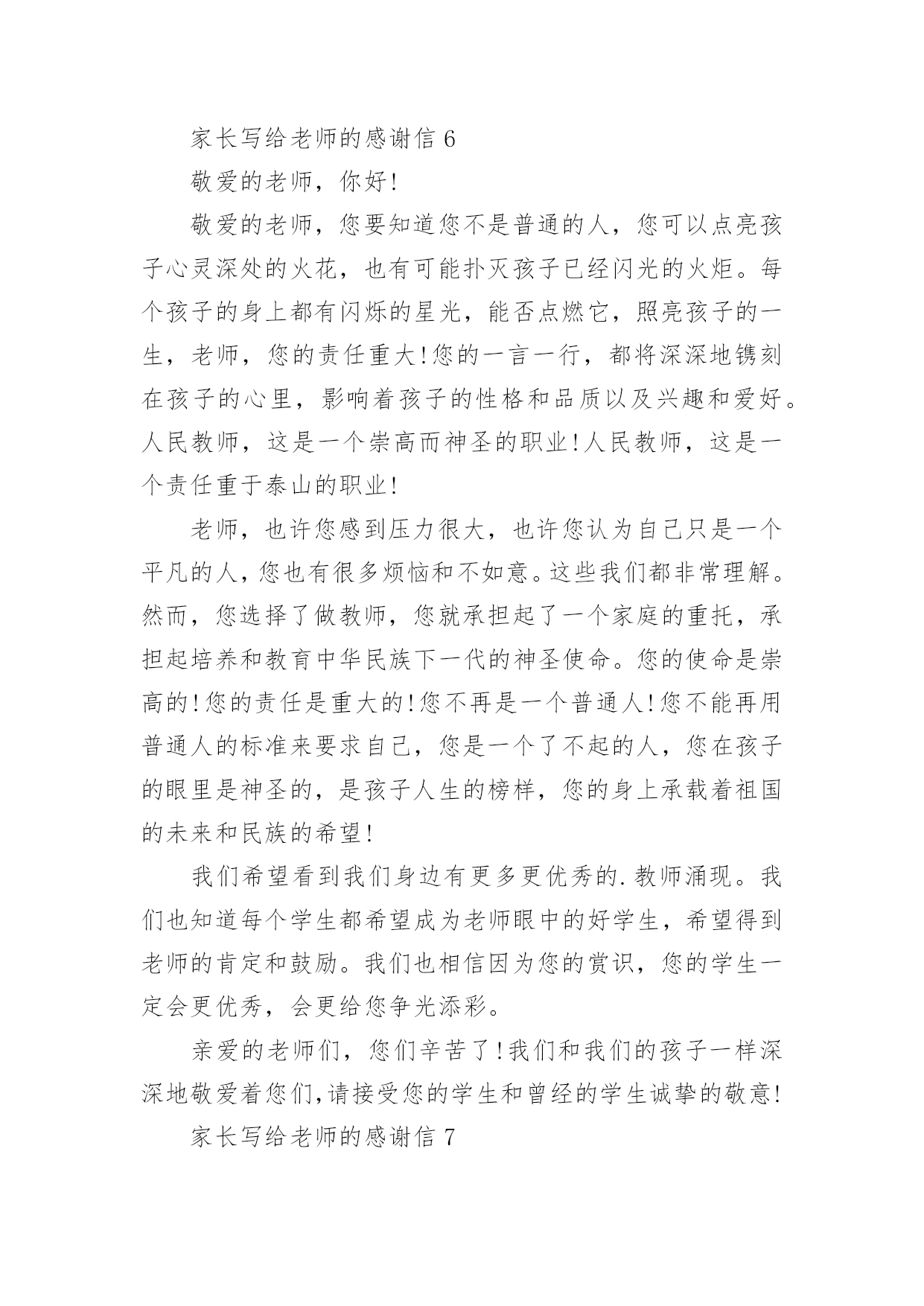 家长写给老师的感谢信 6

敬爱的老师，你好!

敬爱的老师，您要知道您不是普通的人，您可以点亮孩子心灵深处的火花，也有可能扑灭孩子已经闪光的火炬。每个孩子的身上都有闪烁的星光，能否点燃它，照亮孩子的一生，老师，您的责任重大!您的一言一行，都将深深地镌刻在孩子的心里，影响着孩子的性格和品质以及兴趣和爱好。人民教师，这是一个崇高而神圣的职业!人民教师，这是一个责任重于泰山的职业!

老师，也许您感到压力很大，也许您认为自己只是一个平凡的人，您也有很多烦恼和不如意。这些我们都非常理解。然而，您选择了做教师，您就承担起了一个家庭的重托，承担起培养和教育中华民族下一代的神圣使命。您的使命是崇高的!您的责任是重大的!您不再是一个普通人!您不能再用普通人的标准来要求自己，您是一个了不起的人，您在孩子的眼里是神圣的，是孩子人生的榜样，您的身上承载着祖国的未来和民族的希望!

我们希望看到我们身边有更多更优秀的.教师涌现。我们也知道每个学生都希望成为老师眼中的好学生，希望得到老师的肯定和鼓励。我们也相信因为您的赏识，您的学生一定会更优秀，会更给您争光添彩。

亲爱的老师们，您们辛苦了!我们和我们的孩子一样深深地敬爱着您们,请接受您的学生和曾经的学生诚挚的敬意!

家长写给老师的感谢信 7